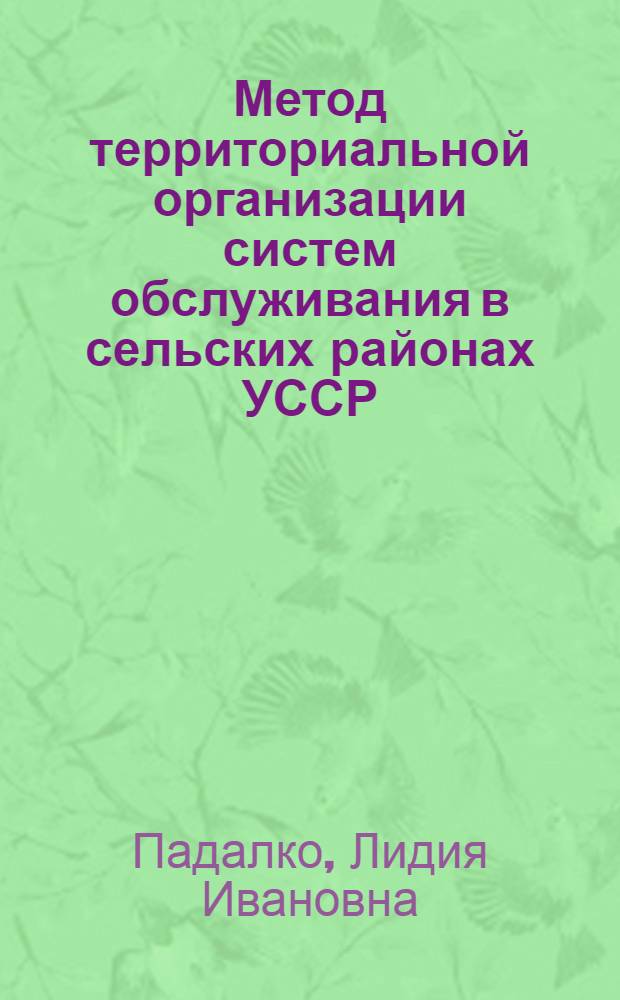 Метод территориальной организации систем обслуживания в сельских районах УССР

Падалко, Лидия Ивановна